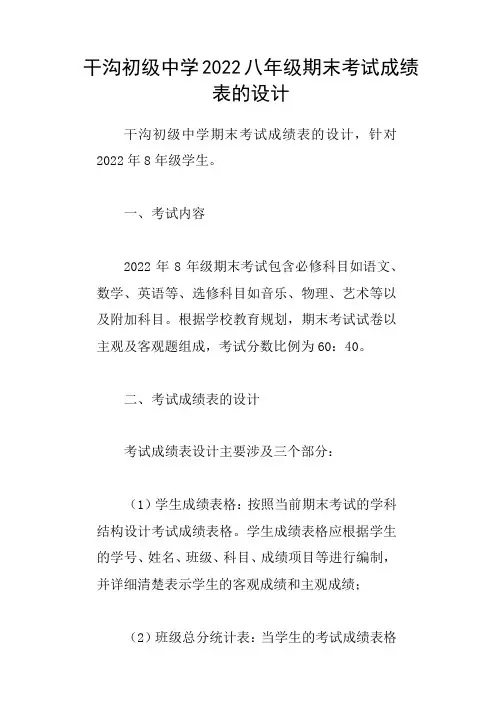 干沟初级中学2022八年级期末考试成绩表的设计

干沟初级中学期末考试成绩表的设计，针对2022年8年级学生。

一、考试内容

2022年8年级期末考试包含必修科目如语文、数学、英语等、选修科目如音乐、物理、艺术等以及附加科目。根据学校教育规划，期末考试试卷以主观及客观题组成，考试分数比例为60：40。

二、考试成绩表的设计

考试成绩表设计主要涉及三个部分：

（1）学生成绩表格：按照当前期末考试的学科结构设计考试成绩表格。学生成绩表格应根据学生的学号、姓名、班级、科目、成绩项目等进行编制，并详细清楚表示学生的客观成绩和主观成绩；

（2）班级总分统计表：当学生的考试成绩表格